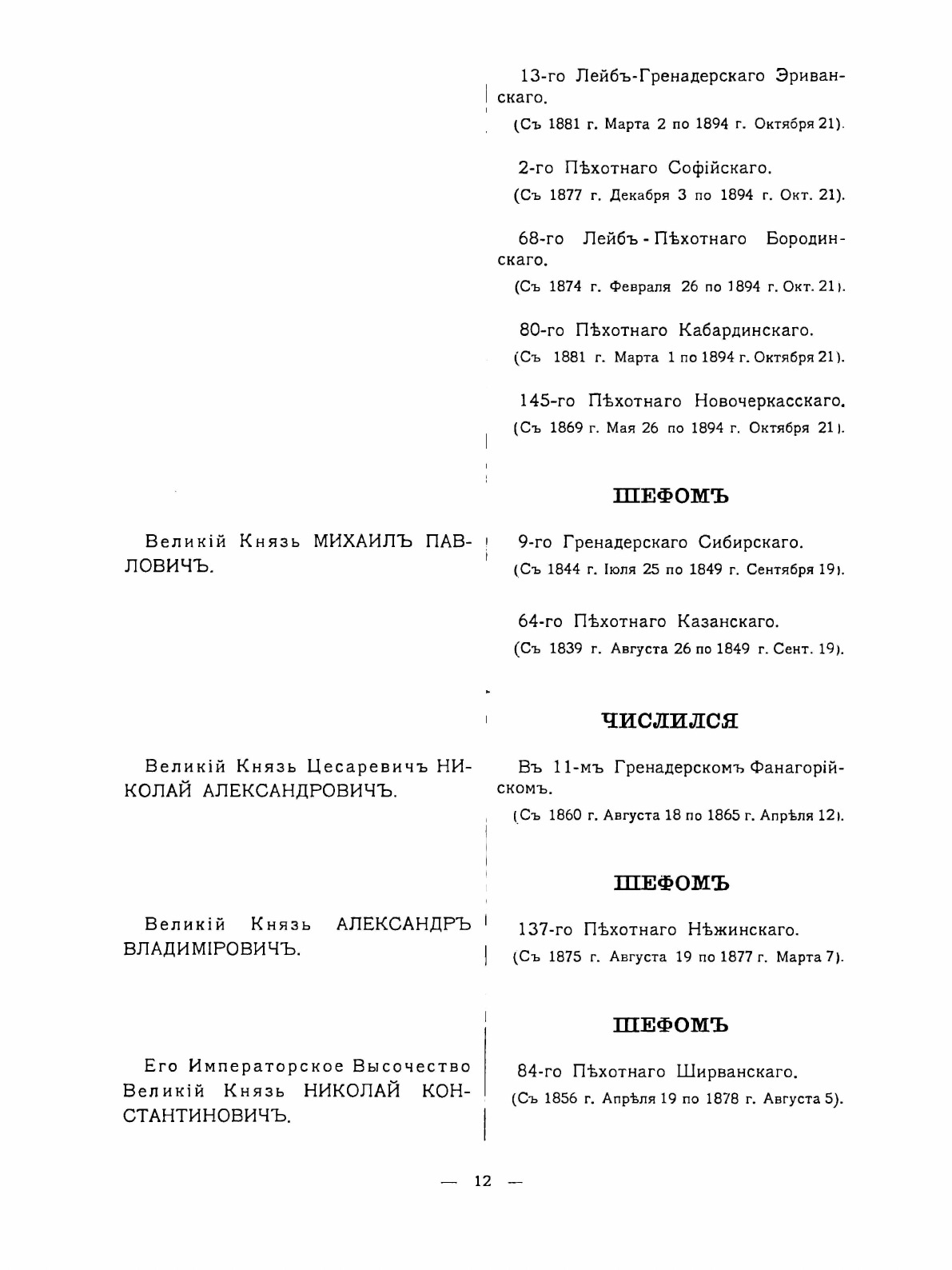 13-го Лейбъ-Гренадерскаго Эриванскаго.
(Съ 1881 г. Марта 2 по 1894 г. Октября 21).

2-го Пѣхотнаго Софійскаго.
(Съ 1877 г. Декабря 3 по 1894 г. Окт. 21).

68-го Лейбъ-Пѣхотнаго Бородинскаго.
(Съ 1874 г. Февраля 26 по 1894 г. Окт. 21).

80-го Пѣхотнаго Кабардинскаго.
(Съ 1881 г. Марта 1 по 1894 г. Октября 21).

145-го Пѣхотнаго Новочеркасскаго.
(Съ 1869 г. Мая 26 по 1894 г. Октября 21).

ШЕФОМЪ

Великій Князь МИХАИЛЪ ПАВЛОВИЧЪ.

9-го Гренадерскаго Сибирскаго.
(Съ 1844 г. Іюля 25 по 1849 г. Сентября 19).

64-го Пѣхотнаго Казанскаго.
(Съ 1839 г. Августа 26 по 1849 г. Сент. 19).

ЧИСЛИЛСЯ

Великій Князь Цесаревичъ НИКОЛАЙ АЛЕКСАНДРОВИЧЪ.

Въ 11-мъ Гренадерскомъ Фанагорійскомъ.
(Съ 1860 г. Августа 18 по 1865 г. Апрѣля 12).

ШЕФОМЪ

Великій Князь АЛЕКСАНДРЪ ВЛАДИМІРОВИЧЪ.

137-го Пѣхотнаго Нѣжинскаго.
(Съ 1875 г. Августа 19 по 1877 г. Марта 7).

ШЕФОМЪ

Его Императорское Высочество Великій Князь НИКОЛАЙ КОНСТАНТИНОВИЧЪ.

84-го Пѣхотнаго Ширванскаго.
(Съ 1856 г. Апрѣля 19 по 1878 г. Августа 5).

— 12 —